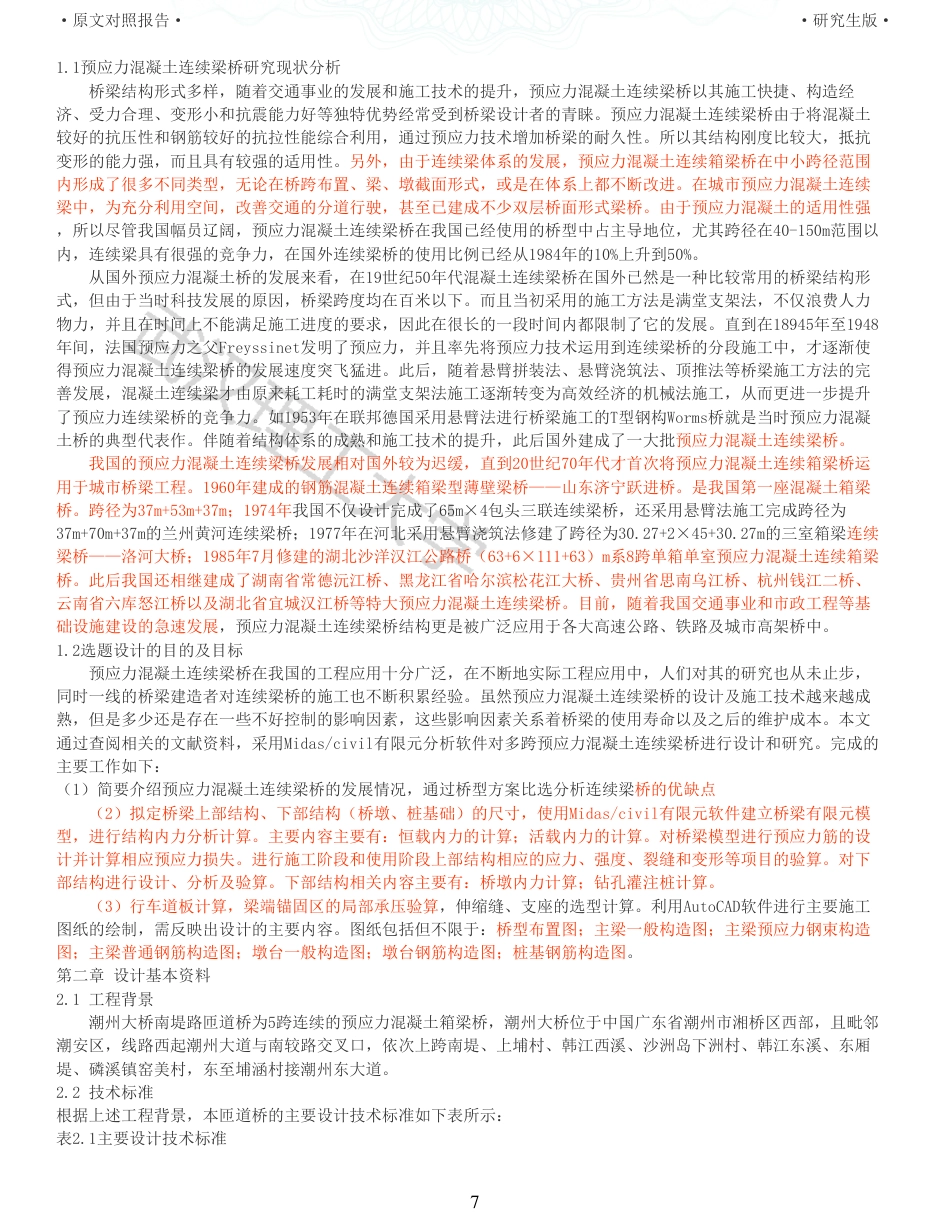 • 原文对照报告 •

• 研究生版 •

1.1预应力混凝土连续梁桥研究现状分析

桥梁结构形式多样，随着交通事业的发展和施工技术的提升，预应力混凝土连续梁桥以其施工快捷、构造经济、受力合理、变形小和抗震能力好等独特优势经常受到桥梁设计者的青睐。预应力混凝土连续梁桥由于将混凝土较好的抗压性和钢筋较好的抗拉性能综合利用，通过预应力技术增加桥梁的耐久性。所以其结构刚度比较大，抵抗变形的能力强，而且具有较强的适用性。另外，由于连续梁体系的发展，预应力混凝土连续箱梁桥在中小跨径范围内形成了很多不同类型，无论在桥跨布置、梁、墩截面形式，或是在体系上都不断改进。在城市预应力混凝土连续梁中，为充分利用空间，改善交通的分道行驶，甚至已建成不少双层桥面形式梁桥。由于预应力混凝土的适用性强，所以尽管我国幅员辽阔，预应力混凝土连续梁桥在我国已经使用的桥型中占主导地位，尤其跨径在40-150m范围以内，连续梁具有很强的竞争力，在国外连续梁桥的使用比例已经从1984年的10%上升到50%。

从国外预应力混凝土桥的发展来看，在19世纪50年代混凝土连续梁桥在国外已然是一种比较常用的桥梁结构形式，但由于当时科技发展的原因，桥梁跨度均在百米以下。而且当初采用的施工方法是满堂支架法，不仅浪费人力物力，并且在时间上不能满足施工进度的要求，因此在很长的一段时间内都限制了它的发展。直到在18945年至1948年间，法国预应力之父Freyssinet发明了预应力，并且率先将预应力技术运用到连续梁桥的分段施工中，才逐渐使得预应力混凝土连续梁桥的发展速度突飞猛进。此后，随着悬臂拼装法、悬臂浇筑法、顶推法等桥梁施工方法的完善发展，混凝土连续梁才由原来耗工耗时的满堂支架法施工逐渐转变为高效经济的机械法施工，从而更进一步提升了预应力连续梁桥的竞争力。如1953年在联邦德国采用悬臂法进行桥梁施工的T型钢构Worms桥就是当时预应力混凝土桥的典型代表作。伴随着结构体系的成熟和施工技术的提升，此后国外建成了一大批预应力混凝土连续梁桥。

我国的预应力混凝土连续梁桥发展相对国外较为迟缓，直到20世纪70年代才首次将预应力混凝土连续箱梁桥运用于城市桥梁工程。1960年建成的钢筋混凝土连续箱梁型薄壁梁桥——山东济宁跃进桥。是我国第一座混凝土箱梁桥。跨径为37m+53m+37m；1974年我国不仅设计完成了65m×4包头三联连续梁桥，还采用悬臂法施工完成跨径为37m+70m+37m的兰州黄河连续梁桥；1977年在河北采用悬臂浇筑法修建了跨径为30.27+2×45+30.27m的三室箱梁连续梁桥——洛河大桥；1985年7月修建的湖北沙洋汉江公路桥（63+6×111+63）m系8跨单箱单室预应力混凝土连续箱梁桥。此后我国还相继建成了湖南省常德沅江桥、黑龙江省哈尔滨松花江大桥、贵州省思南乌江桥、杭州钱江二桥、云南省六库怒江桥以及湖北省宜城汉江桥等特大预应力混凝土连续梁桥。目前，随着我国交通事业和市政工程等基础设施建设的急速发展，预应力混凝土连续梁桥结构更是被广泛应用于各大高速公路、铁路及城市高架桥中。

1.2选题设计的目的及目标

预应力混凝土连续梁桥在我国的工程应用十分广泛，在不断地实际工程应用中，人们对其的研究也从未止步，同时一线的桥梁建造者对连续梁桥的施工也不断积累经验。虽然预应力混凝土连续梁桥的设计及施工技术越来越成熟，但是多少还是存在一些不好控制的影响因素，这些影响因素关系着桥梁的使用寿命以及之后的维护成本。本文通过查阅相关的文献资料，采用Midas/civil有限元分析软件对多跨预应力混凝土连续梁桥进行设计和研究。完成的主要工作如下：

（1）简要介绍预应力混凝土连续梁桥的发展情况，通过桥型方案比选分析连续梁桥的优缺点

（2）拟定桥梁上部结构、下部结构（桥墩、桩基础）的尺寸，使用Midas/civil有限元软件建立桥梁有限元模型，进行结构内力分析计算。主要内容主要有：恒载内力的计算；活载内力的计算。对桥梁模型进行预应力筋的设计并计算相应预应力损失。进行施工阶段和使用阶段上部结构相应的应力、强度、裂缝和变形等项目的验算。对下部结构进行设计、分析及验算。下部结构相关内容主要有：桥墩内力计算；钻孔灌注桩计算。

（3）行车道板计算，梁端锚固区的局部承压验算，伸缩缝、支座的选型计算。利用AutoCAD软件进行主要施工图纸的绘制，需反映出设计的主要内容。图纸包括但不限于：桥型布置图；主梁一般构造图；主梁预应力钢束构造图；主梁普通钢筋构造图；墩台一般构造图；墩台钢筋构造图；桩基钢筋构造图。

第二章 设计基本资料

2.1 工程背景

潮州大桥南堤路匝道桥为5跨连续的预应力混凝土箱梁桥，潮州大桥位于中国广东省潮州市湘桥区西部，且毗邻潮安区，线路西起潮州大道与南较路交叉口，依次上跨南堤、上埔村、韩江西溪、沙洲岛下洲村、韩江东溪、东厢堤、磷溪镇窑美村，东至埔涵村接潮州东大道。

2.2 技术标准

根据上述工程背景，本匝道桥的主要设计技术标准如下表所示：

表2.1主要设计技术标准

7